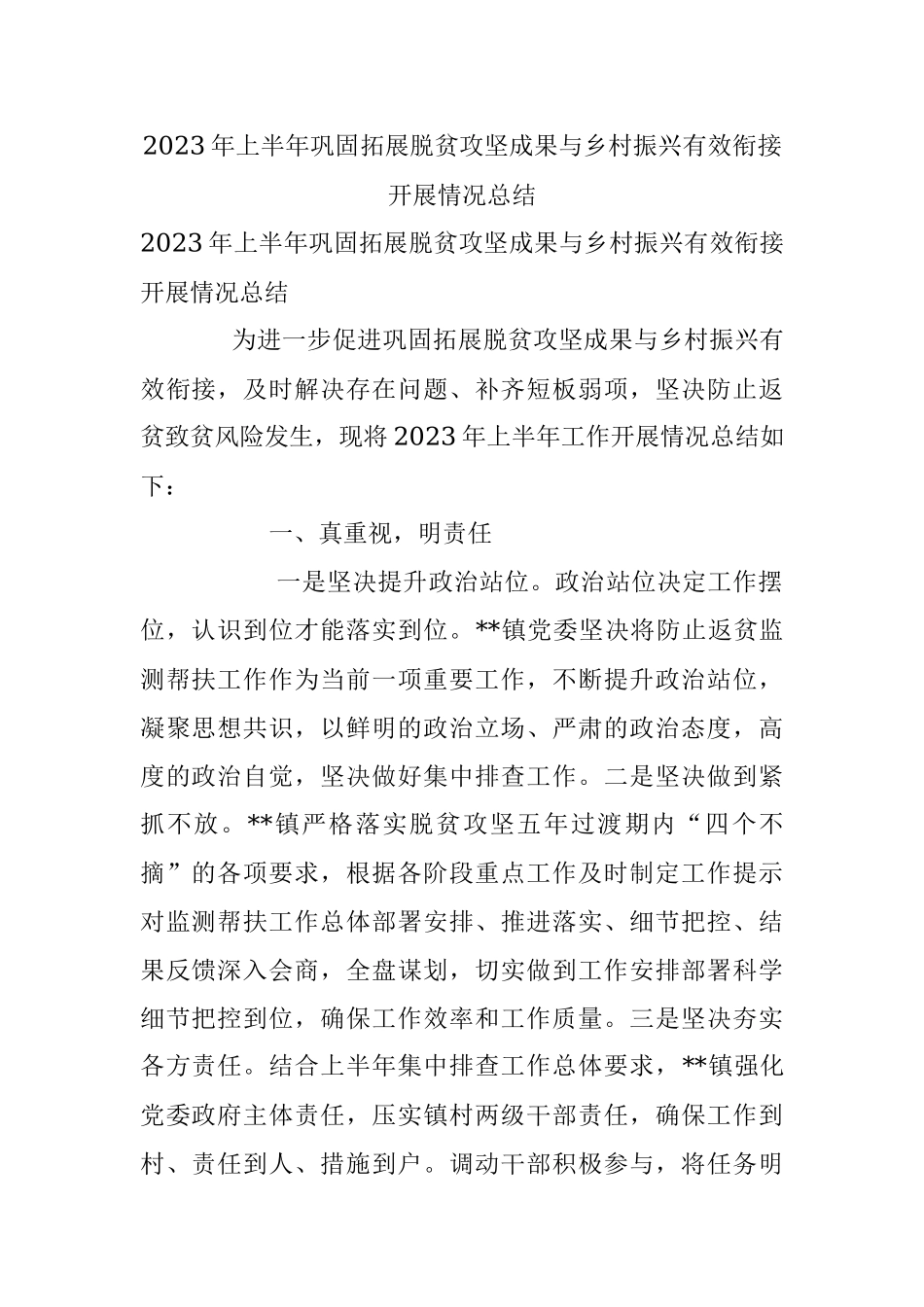 2023年上半年巩固拓展脱贫攻坚成果与乡村振兴有效衔接开展情况总结

2023年上半年巩固拓展脱贫攻坚成果与乡村振兴有效衔接开展情况总结

为进一步促进巩固拓展脱贫攻坚成果与乡村振兴有效衔接，及时解决存在问题、补齐短板弱项，坚决防止返贫致贫风险发生，现将2023年上半年工作开展情况总结如下：

一、真重视，明责任

一是坚决提升政治站位。政治站位决定工作摆位，认识到位才能落实到位。**镇党委坚决将防止返贫监测帮扶工作作为当前一项重要工作，不断提升政治站位，凝聚思想共识，以鲜明的政治立场、严肃的政治态度，高度的政治自觉，坚决做好集中排查工作。二是坚决做到紧抓不放。**镇严格落实脱贫攻坚五年过渡期内“四个不摘”的各项要求，根据各阶段重点工作及时制定工作提示对监测帮扶工作总体部署安排、推进落实、细节把控、结果反馈深入会商，全盘谋划，切实做到工作安排部署科学细节把控到位，确保工作效率和工作质量。三是坚决夯实各方责任。结合上半年集中排查工作总体要求，**镇强化党委政府主体责任，压实镇村两级干部责任，确保工作到村、责任到人、措施到户。调动干部积极参与，将任务明